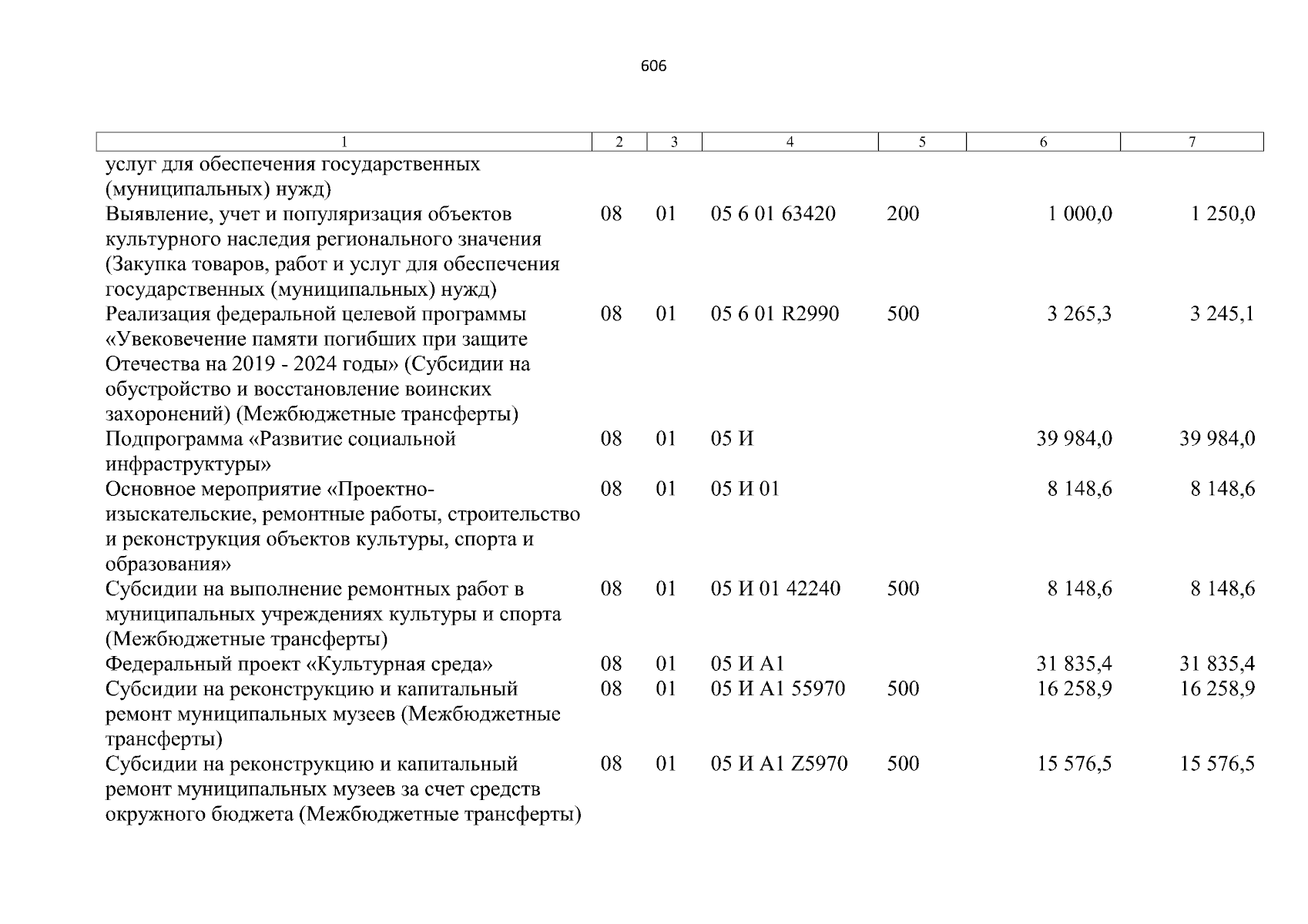 606

| 1 | 2 | 3 | 4 | 5 | 6 | 7 |
|---|---|---|---|---|---|---|
| услуг для обеспечения государственных (муниципальных) нужд) | | | | | | |
| Выявление, учет и популяризация объектов культурного наследия регионального значения (Закупка товаров, работ и услуг для обеспечения государственных (муниципальных) нужд) | 08 | 01 | 05 6 01 63420 | 200 | 1 000,0 | 1 250,0 |
| Реализация федеральной целевой программы «Увековечение памяти погибших при защите Отечества на 2019 - 2024 годы» (Субсидии на обустройство и восстановление воинских захоронений) (Межбюджетные трансферты) | 08 | 01 | 05 6 01 R2990 | 500 | 3 265,3 | 3 245,1 |
| Подпрограмма «Развитие социальной инфраструктуры» | 08 | 01 | 05 И | | 39 984,0 | 39 984,0 |
| Основное мероприятие «Проектно-изыскательские, ремонтные работы, строительство и реконструкция объектов культуры, спорта и образования» | 08 | 01 | 05 И 01 | | 8 148,6 | 8 148,6 |
| Субсидии на выполнение ремонтных работ в муниципальных учреждениях культуры и спорта (Межбюджетные трансферты) | 08 | 01 | 05 И 01 42240 | 500 | 8 148,6 | 8 148,6 |
| Федеральный проект «Культурная среда» | 08 | 01 | 05 И А1 | | 31 835,4 | 31 835,4 |
| Субсидии на реконструкцию и капитальный ремонт муниципальных музеев (Межбюджетные трансферты) | 08 | 01 | 05 И А1 55970 | 500 | 16 258,9 | 16 258,9 |
| Субсидии на реконструкцию и капитальный ремонт муниципальных музеев за счет средств окружного бюджета (Межбюджетные трансферты) | 08 | 01 | 05 И А1 Z5970 | 500 | 15 576,5 | 15 576,5 |